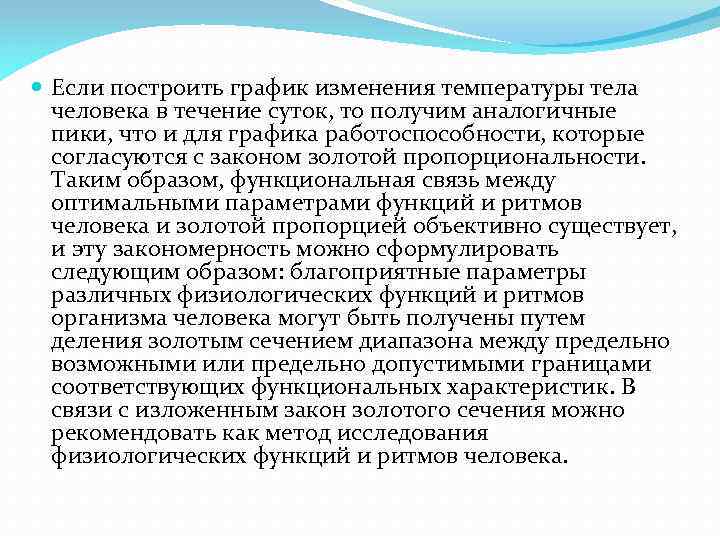 Если построить график изменения температуры тела человека в течение суток, то получим аналогичные пики, что и для графика работоспособности, которые согласуются с законом золотой пропорциональности. Таким образом, функциональная связь между оптимальными параметрами функций и ритмов человека и золотой пропорцией объективно существует, и эту закономерность можно сформулировать следующим образом: благоприятные параметры различных физиологических функций и ритмов организма человека могут быть получены путем деления золотым сечением диапазона между предельно возможными или предельно допустимыми границами соответствующих функциональных характеристик. В связи с изложенным закон золотого сечения можно рекомендовать как метод исследования физиологических функций и ритмов человека.